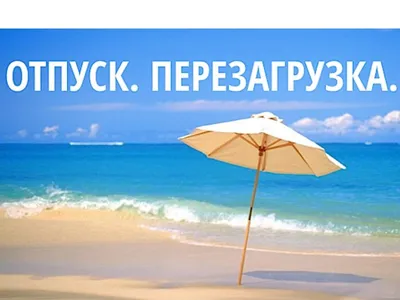 ОТПУСК. ПЕРЕЗАГРУЗКА.